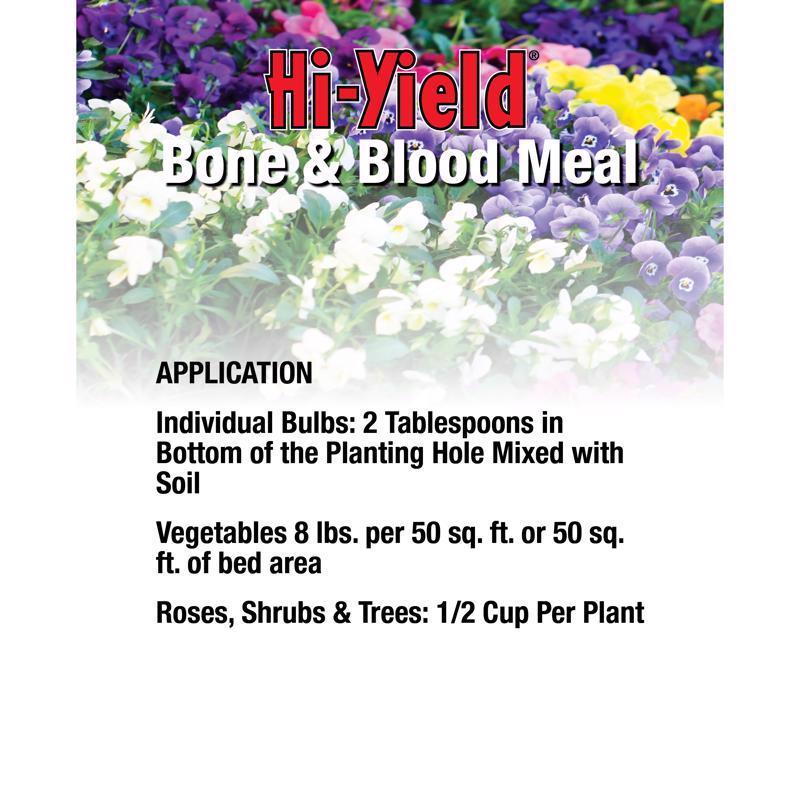 Hi-Yield®
Bone & Blood Meal

APPLICATION

Individual Bulbs: 2 Tablespoons in Bottom of the Planting Hole Mixed with Soil

Vegetables 8 lbs. per 50 sq. ft. or 50 sq. ft. of bed area

Roses, Shrubs & Trees: 1/2 Cup Per Plant